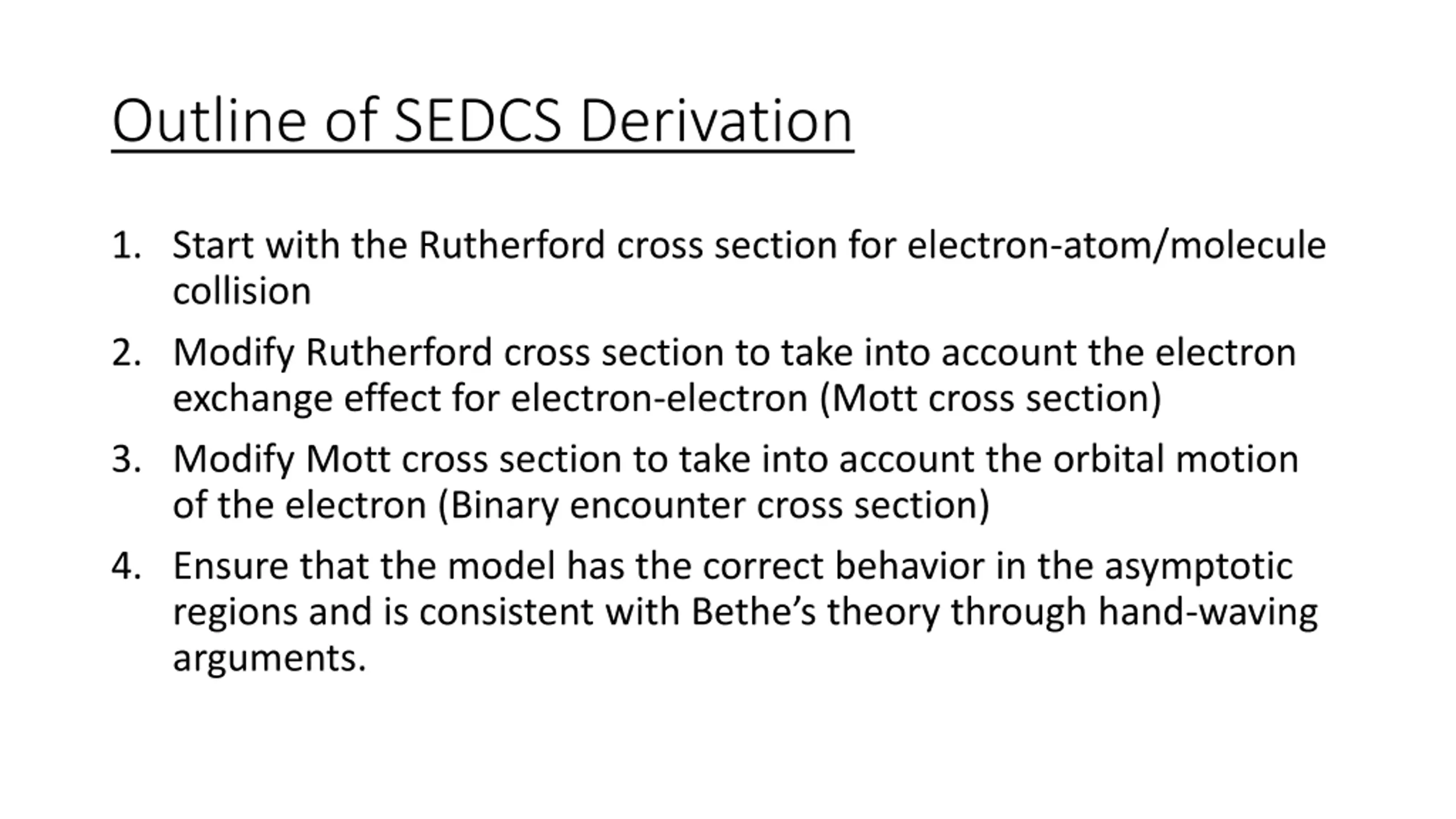 Outline of SEDCS Derivation

1. Start with the Rutherford cross section for electron-atom/molecule collision
2. Modify Rutherford cross section to take into account the electron exchange effect for electron-electron (Mott cross section)
3. Modify Mott cross section to take into account the orbital motion of the electron (Binary encounter cross section)
4. Ensure that the model has the correct behavior in the asymptotic regions and is consistent with Bethe’s theory through hand-waving arguments.